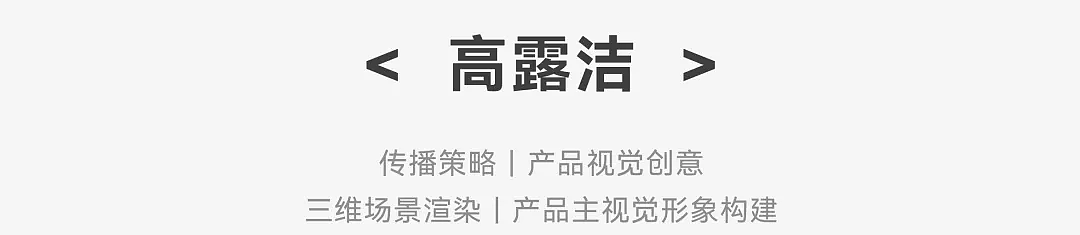 < 高露洁 >

传播策略 | 产品视觉创意
三维场景渲染 | 产品主视觉形象构建